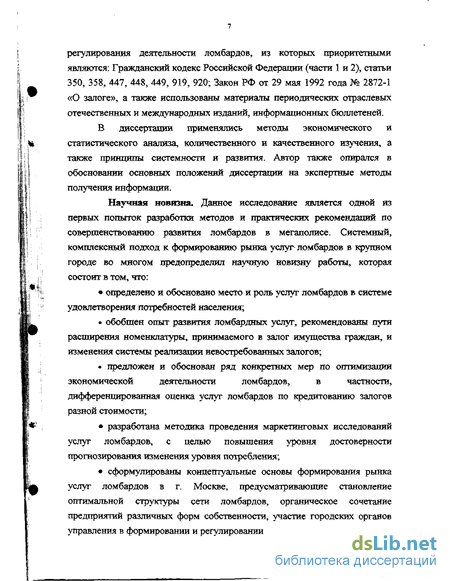 7

регулирования деятельности ломбардов, из которых приоритетными являются: Гражданский кодекс Российской Федерации (части 1 и 2), статьи 350, 358, 447, 448, 449, 919, 920; Закон РФ от 29 мая 1992 года № 2872-1 «О залоге», а также использованы материалы периодических отраслевых отечественных и международных изданий, информационных бюллетеней.

В диссертации применялись методы экономического и статистического анализа, количественного и качественного изучения, а также принципы системности и развития. Автор также опирался в обосновании основных положений диссертации на экспертные методы получения информации.

Научная новизна. Данное исследование является одной из первых попыток разработки методов и практических рекомендаций по совершенствованию развития ломбардов в мегаполисе. Системный, комплексный подход к формированию рынка услуг ломбардов в крупном городе во многом предопределил научную новизну работы, которая состоит в том, что:

• определено и обосновано место и роль услуг ломбардов в системе удовлетворения потребностей населения;

• обобщен опыт развития ломбардных услуг, рекомендованы пути расширения номенклатуры, принимаемого в залог имущества граждан, и изменения системы реализации невостребованных залогов;

• предложен и обоснован ряд конкретных мер по оптимизации экономической деятельности ломбардов, в частности, дифференцированная оценка услуг ломбардов по кредитованию залогов разной стоимости;

• разработана методика проведения маркетинговых исследований услуг ломбардов, с целью повышения уровня достоверности прогнозирования изменения уровня потребления;

• сформулированы концептуальные основы формирования рынка услуг ломбардов в г. Москве, предусматривающие становление оптимальной структуры сети ломбардов, органическое сочетание предприятий различных форм собственности, участие городских органов управления в формировании и регулировании

dsLib.net
библиотека диссертаций